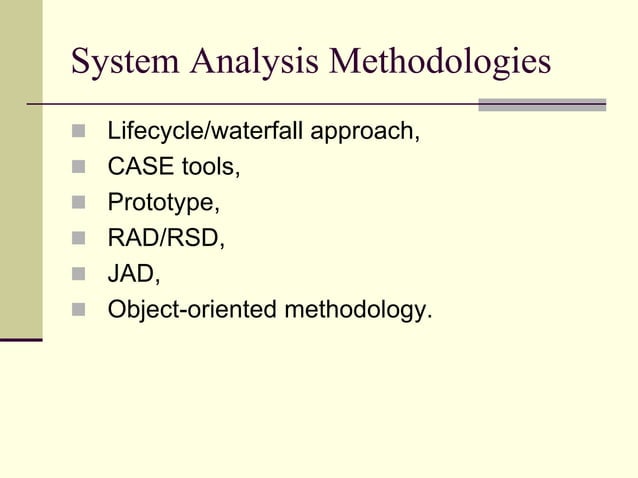 System Analysis Methodologies

- Lifecycle/waterfall approach,
- CASE tools,
- Prototype,
- RAD/RSD,
- JAD,
- Object-oriented methodology.